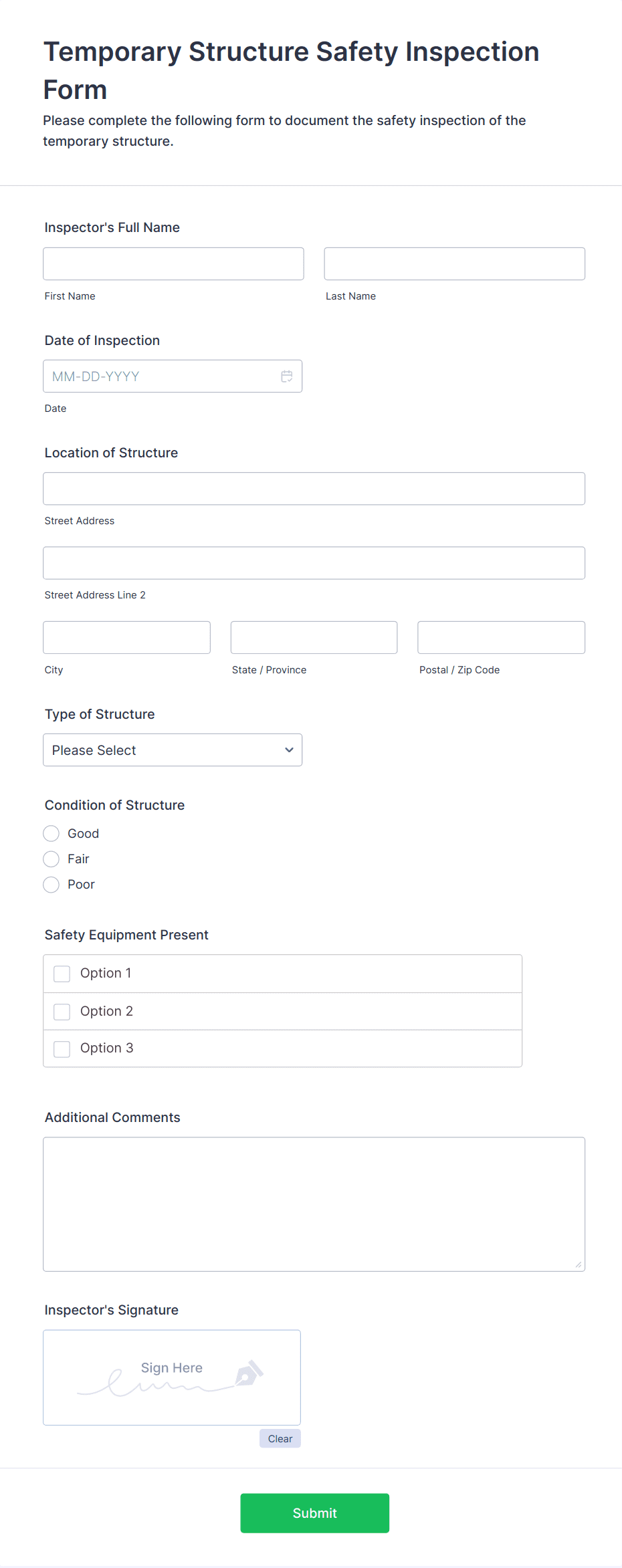 Temporary Structure Safety Inspection Form

Please complete the following form to document the safety inspection of the temporary structure.

Inspector's Full Name

First Name

Last Name

Date of Inspection

MM-DD-YYYY

Date

Location of Structure

Street Address

Street Address Line 2

City

State / Province

Postal / Zip Code

Type of Structure

Please Select

Condition of Structure

Good

Fair

Poor

Safety Equipment Present

Option 1

Option 2

Option 3

Additional Comments

Inspector's Signature

Sign Here

Clear

Submit